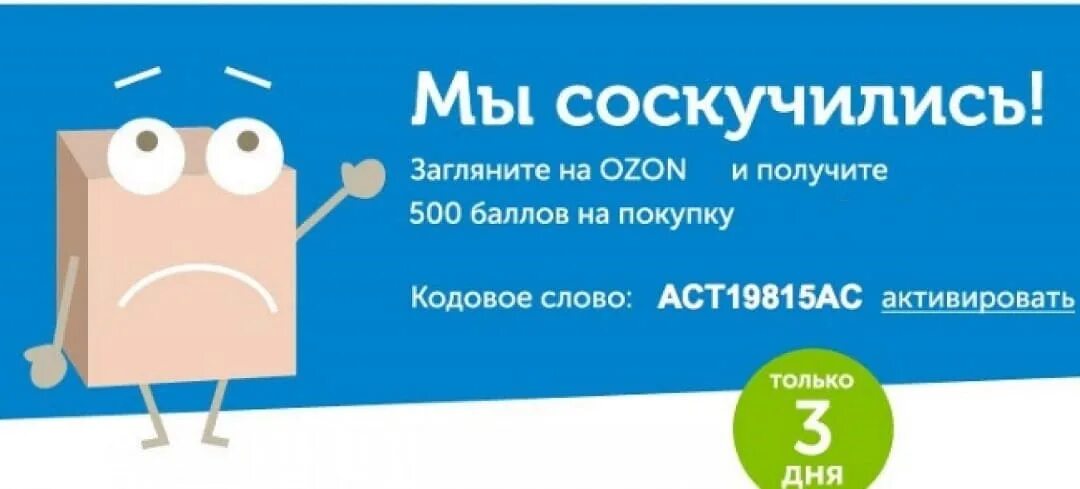 Мы соскучились!

Загляните на OZON и получите 500 баллов на покупку

Кодовое слово: ACT19815AC активировать

только
3
дня